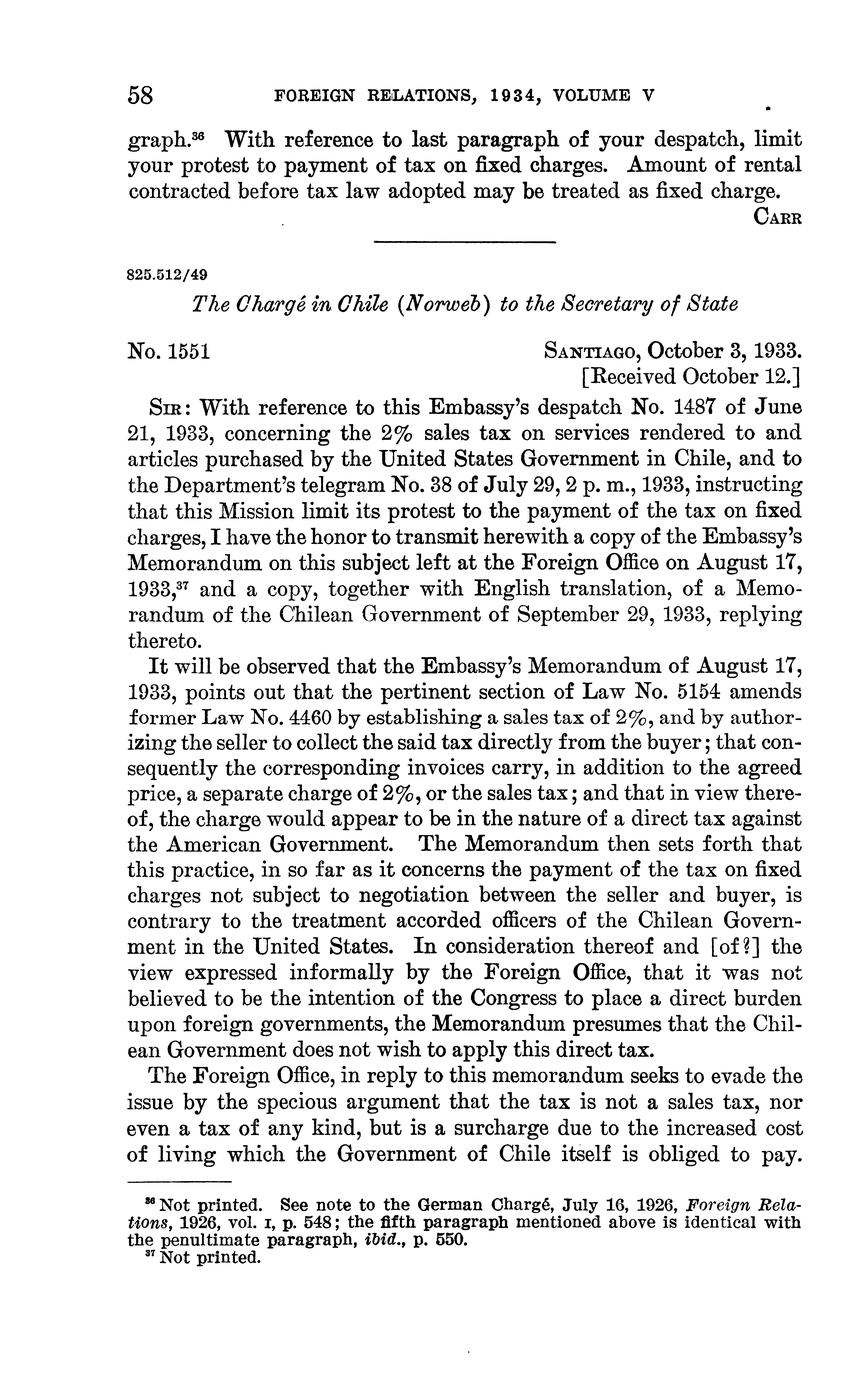 58 FOREIGN RELATIONS, 1934, VOLUME V

graph.$^{36}$ With reference to last paragraph of your despatch, limit your protest to payment of tax on fixed charges. Amount of rental contracted before tax law adopted may be treated as fixed charge.

CARR

825.512/49

The Chargé in Chile (Norweb) to the Secretary of State

No. 1551

SANTIAGO, October 3, 1933.
[Received October 12.]

SIR: With reference to this Embassy's despatch No. 1487 of June 21, 1933, concerning the 2% sales tax on services rendered to and articles purchased by the United States Government in Chile, and to the Department's telegram No. 38 of July 29, 2 p. m., 1933, instructing that this Mission limit its protest to the payment of the tax on fixed charges, I have the honor to transmit herewith a copy of the Embassy's Memorandum on this subject left at the Foreign Office on August 17, 1933,$^{37}$ and a copy, together with English translation, of a Memorandum of the Chilean Government of September 29, 1933, replying thereto.

It will be observed that the Embassy's Memorandum of August 17, 1933, points out that the pertinent section of Law No. 5154 amends former Law No. 4460 by establishing a sales tax of 2%, and by authorizing the seller to collect the said tax directly from the buyer; that consequently the corresponding invoices carry, in addition to the agreed price, a separate charge of 2%, or the sales tax; and that in view thereof, the charge would appear to be in the nature of a direct tax against the American Government. The Memorandum then sets forth that this practice, in so far as it concerns the payment of the tax on fixed charges not subject to negotiation between the seller and buyer, is contrary to the treatment accorded officers of the Chilean Government in the United States. In consideration thereof and [of?] the view expressed informally by the Foreign Office, that it was not believed to be the intention of the Congress to place a direct burden upon foreign governments, the Memorandum presumes that the Chilean Government does not wish to apply this direct tax.

The Foreign Office, in reply to this memorandum seeks to evade the issue by the specious argument that the tax is not a sales tax, nor even a tax of any kind, but is a surcharge due to the increased cost of living which the Government of Chile itself is obliged to pay.

$^{36}$ Not printed. See note to the German Chargé, July 16, 1926, Foreign Relations, 1926, vol. I, p. 548; the fifth paragraph mentioned above is identical with the penultimate paragraph, ibid., p. 550.
$^{37}$ Not printed.